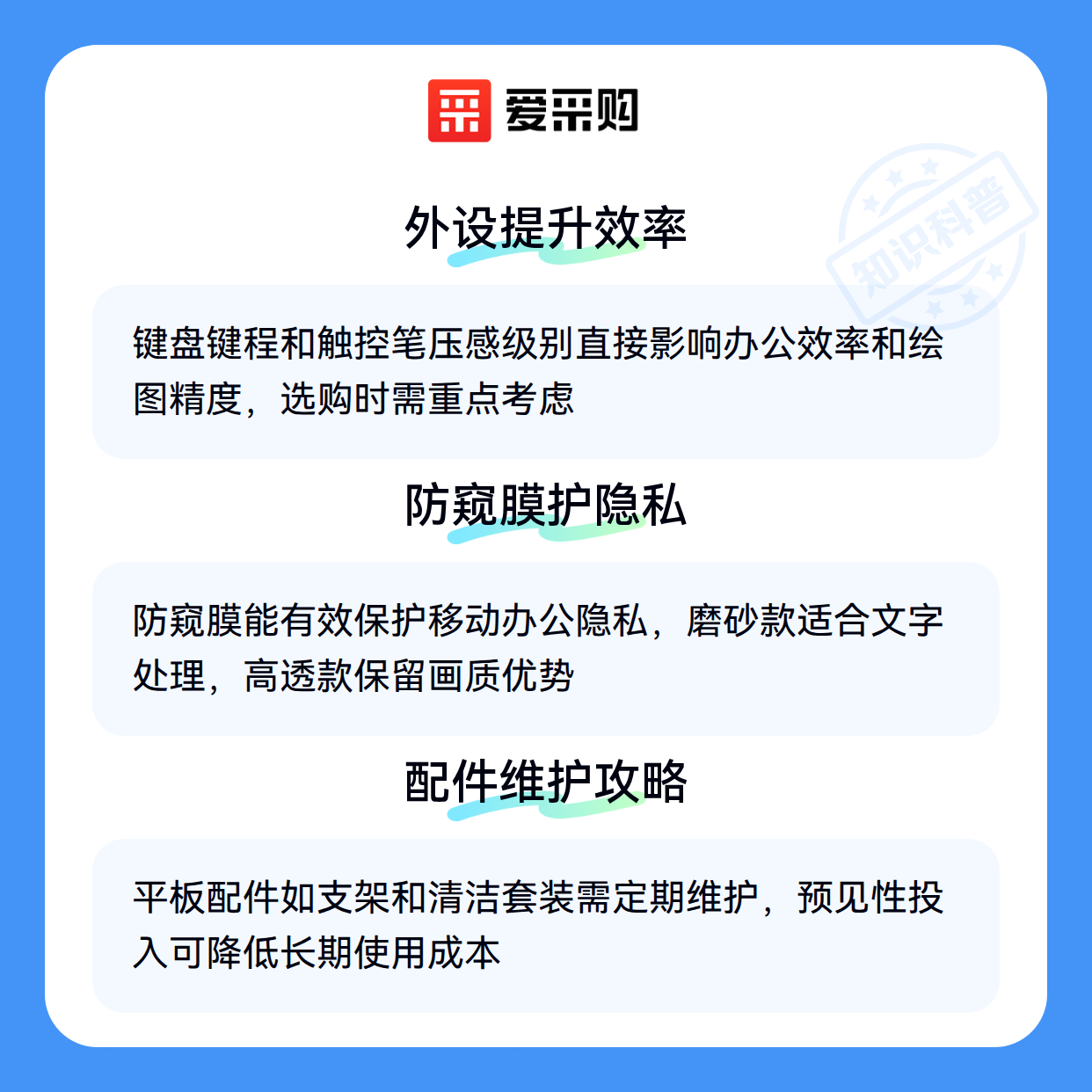 爱采购

外设提升效率

键盘键程和触控笔压感级别直接影响办公效率和绘图精度，选购时需重点考虑

防窥膜护隐私

防窥膜能有效保护移动办公隐私，磨砂款适合文字处理，高透款保留画质优势

配件维护攻略

平板配件如支架和清洁套装需定期维护，预见性投入可降低长期使用成本

知识科普